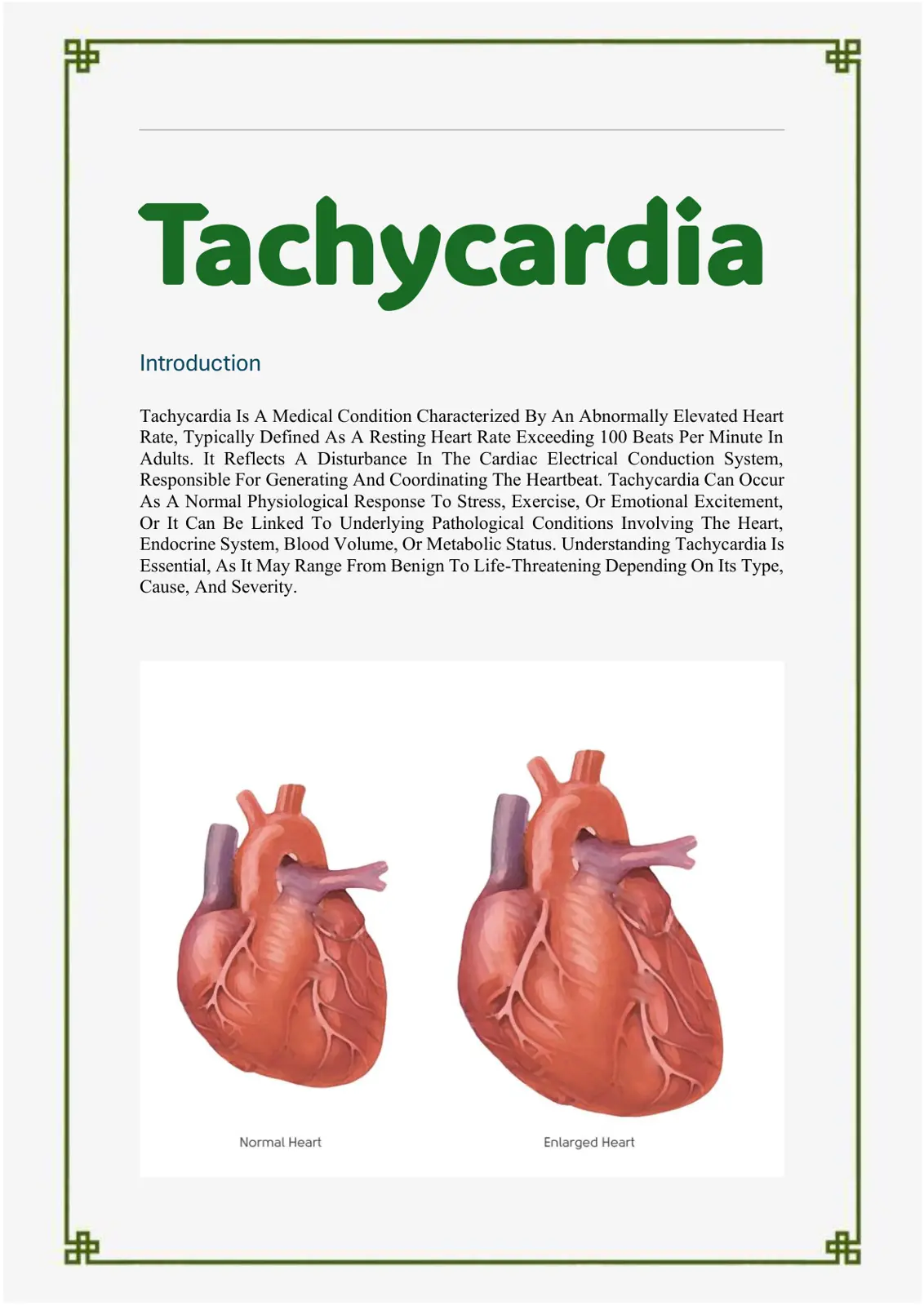 Tachycardia

Introduction

Tachycardia Is A Medical Condition Characterized By An Abnormally Elevated Heart Rate, Typically Defined As A Resting Heart Rate Exceeding 100 Beats Per Minute In Adults. It Reflects A Disturbance In The Cardiac Electrical Conduction System, Responsible For Generating And Coordinating The Heartbeat. Tachycardia Can Occur As A Normal Physiological Response To Stress, Exercise, Or Emotional Excitement, Or It Can Be Linked To Underlying Pathological Conditions Involving The Heart, Endocrine System, Blood Volume, Or Metabolic Status. Understanding Tachycardia Is Essential, As It May Range From Benign To Life-Threatening Depending On Its Type, Cause, And Severity.

Normal Heart

Enlarged Heart